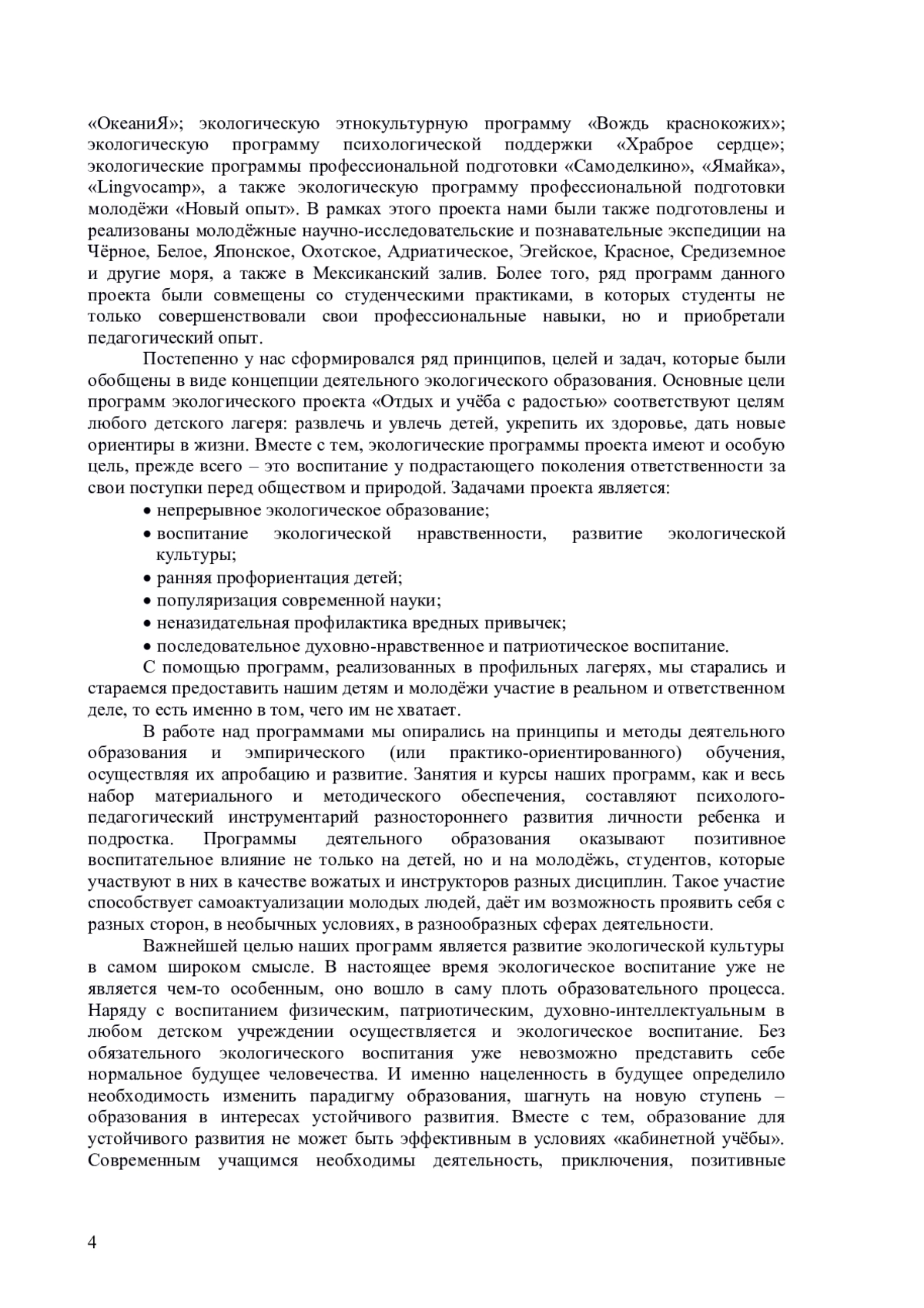 «ОкеаниЯ»; экологическую этнокультурную программу «Вождь краснокожих»; экологическую программу психологической поддержки «Храброе сердце»; экологические программы профессиональной подготовки «Самоделкино», «Ямайка», «Lingvocamp», а также экологическую программу профессиональной подготовки молодёжи «Новый опыт». В рамках этого проекта нами были также подготовлены и реализованы молодёжные научно-исследовательские и познавательные экспедиции на Чёрное, Белое, Японское, Охотское, Адриатическое, Эгейское, Красное, Средиземное и другие моря, а также в Мексиканский залив. Более того, ряд программ данного проекта были совмещены со студенческими практиками, в которых студенты не только совершенствовали свои профессиональные навыки, но и приобретали педагогический опыт.

Постепенно у нас сформировался ряд принципов, целей и задач, которые были обобщены в виде концепции деятельного экологического образования. Основные цели программ экологического проекта «Отдых и учёба с радостью» соответствуют целям любого детского лагеря: развлечь и увлечь детей, укрепить их здоровье, дать новые ориентиры в жизни. Вместе с тем, экологические программы проекта имеют и особую цель, прежде всего – это воспитание у подрастающего поколения ответственности за свои поступки перед обществом и природой. Задачами проекта является:

• непрерывное экологическое образование;
• воспитание экологической нравственности, развитие экологической культуры;
• ранняя профориентация детей;
• популяризация современной науки;
• неназидательная профилактика вредных привычек;
• последовательное духовно-нравственное и патриотическое воспитание.

С помощью программ, реализованных в профильных лагерях, мы старались и стараемся предоставить нашим детям и молодёжи участие в реальном и ответственном деле, то есть именно в том, чего им не хватает.

В работе над программами мы опирались на принципы и методы деятельного образования и эмпирического (или практико-ориентированного) обучения, осуществляя их апробацию и развитие. Занятия и курсы наших программ, как и весь набор материального и методического обеспечения, составляют психолого-педагогический инструментарий разностороннего развития личности ребенка и подростка. Программы деятельного образования оказывают позитивное воспитательное влияние не только на детей, но и на молодёжь, студентов, которые участвуют в них в качестве вожатых и инструкторов разных дисциплин. Такое участие способствует самоактуализации молодых людей, даёт им возможность проявить себя с разных сторон, в необычных условиях, в разнообразных сферах деятельности.

Важнейшей целью наших программ является развитие экологической культуры в самом широком смысле. В настоящее время экологическое воспитание уже не является чем-то особенным, оно вошло в саму плоть образовательного процесса. Наряду с воспитанием физическим, патриотическим, духовно-интеллектуальным в любом детском учреждении осуществляется и экологическое воспитание. Без обязательного экологического воспитания уже невозможно представить себе нормальное будущее человечества. И именно нацеленность в будущее определило необходимость изменить парадигму образования, шагнуть на новую ступень – образования в интересах устойчивого развития. Вместе с тем, образование для устойчивого развития не может быть эффективным в условиях «кабинетной учёбы». Современным учащимся необходимы деятельность, приключения, позитивные

4